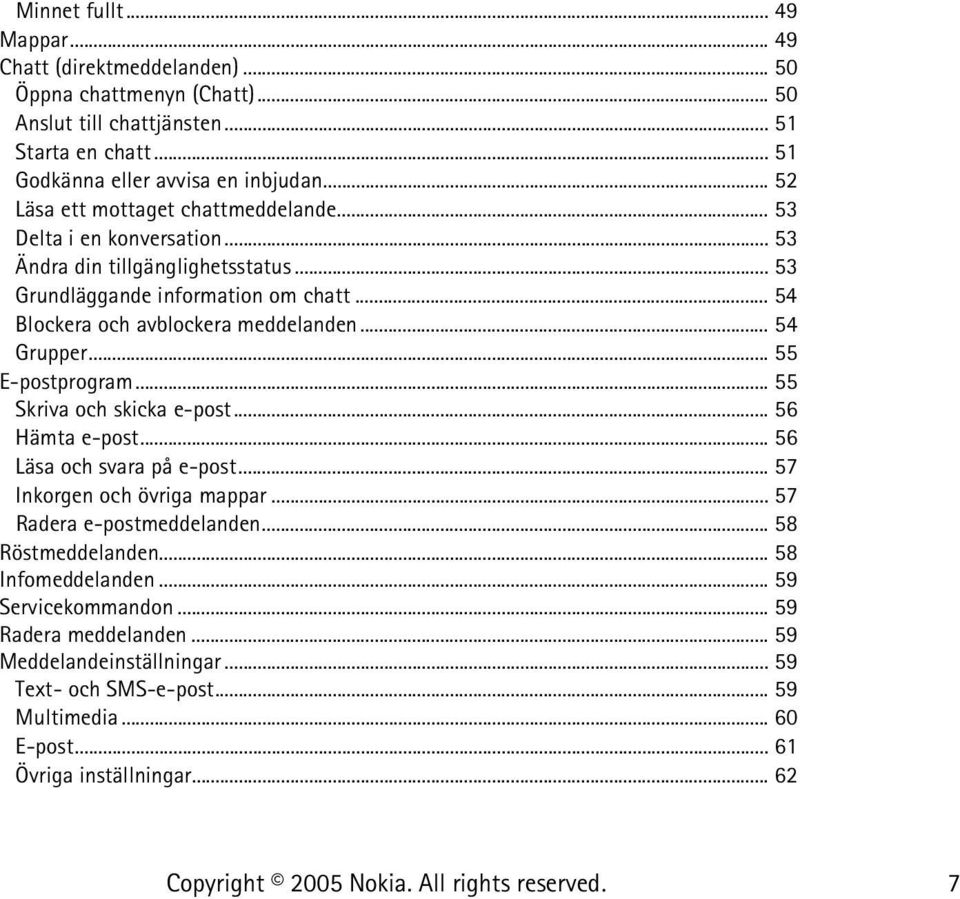 Minnet fullt ... 49
Mappar ... 49
Chatt (direktmeddelanden) ... 50
Öppna chattmenyn (Chatt) ... 50
Anslut till chattjänsten ... 51
Starta en chatt ... 51
Godkänna eller avvisa en inbjudan ... 52
Läsa ett mottaget chattmeddelande ... 53
Delta i en konversation ... 53
Ändra din tillgänglighetsstatus ... 53
Grundläggande information om chatt ... 54
Blockera och avblockera meddelanden ... 54
Grupper ... 55
E-postprogram ... 55
Skriva och skicka e-post ... 56
Hämta e-post ... 56
Läsa och svara på e-post ... 57
Inkorgen och övriga mappar ... 57
Radera e-postmeddelanden ... 58
Röstmeddelanden ... 58
Infomeddelanden ... 59
Servicekommandon ... 59
Radera meddelanden ... 59
Meddelandeinställningar ... 59
Text- och SMS-e-post ... 59
Multimedia ... 60
E-post ... 61
Övriga inställningar ... 62

Copyright © 2005 Nokia. All rights reserved. 7